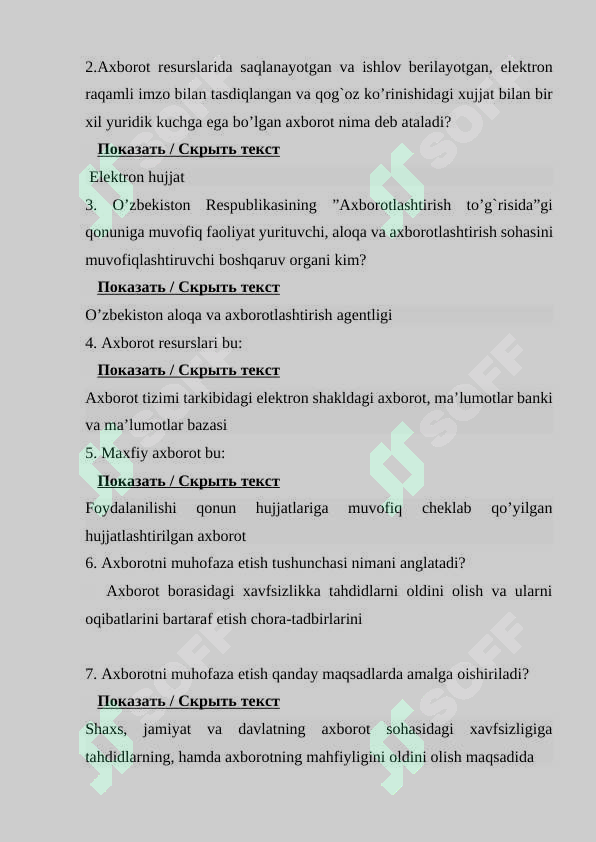 2.Axborot resurslarida saqlanayotgan va ishlov berilayotgan, elektron raqamli imzo bilan tasdiqlangan va qog`oz ko’rinishidagi xujjat bilan bir xil yuridik kuchga ega bo’lgan axborot nima deb ataladi?

Показать / Скрыть текст

Elektron hujjat

3. O’zbekiston Respublikasining ”Axborotlashtirish to’g`risida”gi qonuniga muvofiq faoliyat yurituvchi, aloqa va axborotlashtirish sohasini muvofiqlashtiruvchi boshqaruv organi kim?

Показать / Скрыть текст

O’zbekiston aloqa va axborotlashtirish agentligi

4. Axborot resurslari bu:

Показать / Скрыть текст

Axborot tizimi tarkibidagi elektron shakldagi axborot, ma’lumotlar banki va ma’lumotlar bazasi

5. Maxfiy axborot bu:

Показать / Скрыть текст

Foydalanilishi qonun hujjatlariga muvofiq cheklab qo’yilgan hujjatlashtirilgan axborot

6. Axborotni muhofaza etish tushunchasi nimani anglatadi?

Axborot borasidagi xavfsizlikka tahdidlarni oldini olish va ularni oqibatlarini bartaraf etish chora-tadbirlarini

7. Axborotni muhofaza etish qanday maqsadlarda amalga oishiriladi?

Показать / Скрыть текст

Shaxs, jamiyat va davlatning axborot sohasidagi xavfsizligiga tahdidlarning, hamda axborotning mahfiyligini oldini olish maqsadida

SOFF SOFF SOFF SOFF SOFF SOFF